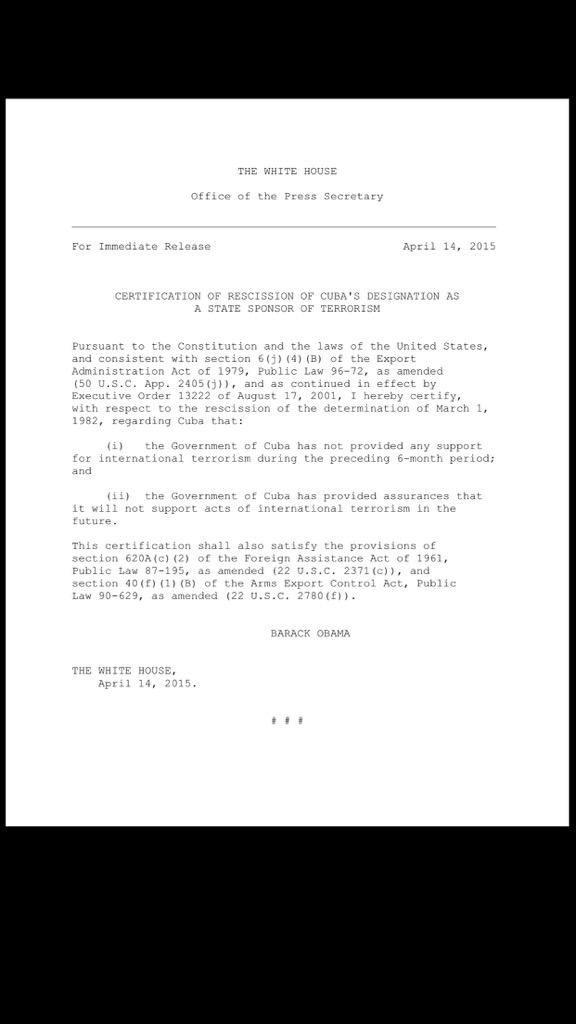 THE WHITE HOUSE

Office of the Press Secretary

For Immediate Release April 14, 2015

CERTIFICATION OF RESCISSION OF CUBA'S DESIGNATION AS A STATE SPONSOR OF TERRORISM

Pursuant to the Constitution and the laws of the United States, and consistent with section 6(j)(4)(B) of the Export Administration Act of 1979, Public Law 96-72, as amended (50 U.S.C. App. 2405(j)), and as continued in effect by Executive Order 13222 of August 17, 2001, I hereby certify, with respect to the rescission of the determination of March 1, 1982, regarding Cuba that:

(i) the Government of Cuba has not provided any support for international terrorism during the preceding 6-month period; and

(ii) the Government of Cuba has provided assurances that it will not support acts of international terrorism in the future.

This certification shall also satisfy the provisions of section 620A(c)(2) of the Foreign Assistance Act of 1961, Public Law 87-195, as amended (22 U.S.C. 2371(c)), and section 40(f)(1)(B) of the Arms Export Control Act, Public Law 90-629, as amended (22 U.S.C. 2780(f)).

BARACK OBAMA

THE WHITE HOUSE,
April 14, 2015.

# # #